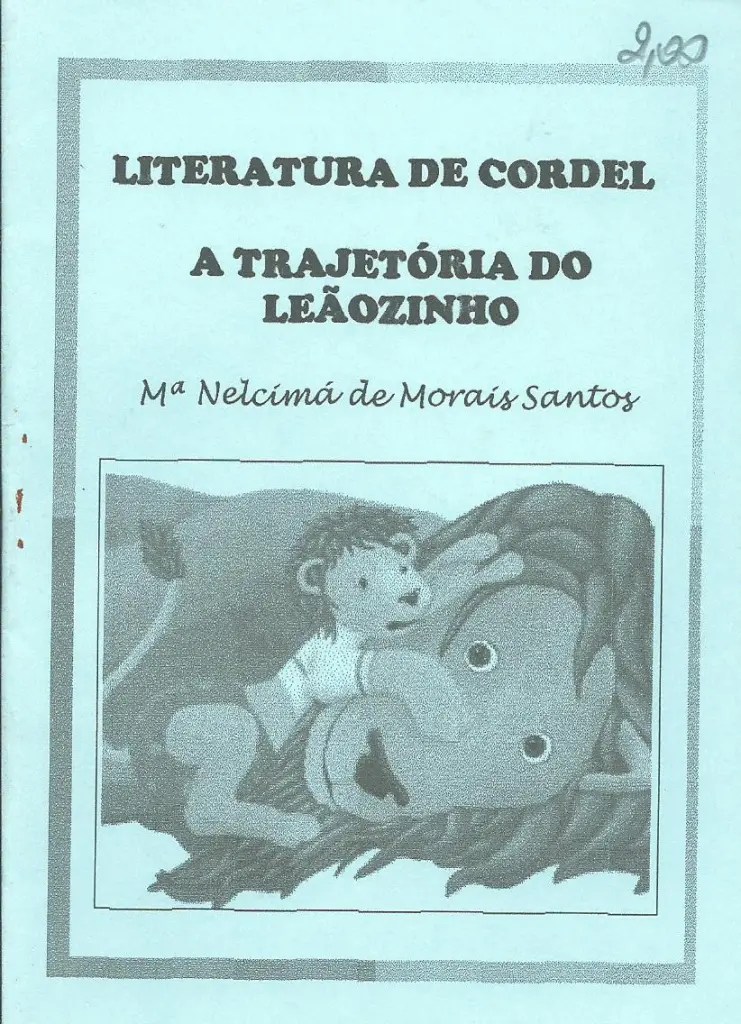 2,00

LITERATURA DE CORDEL

A TRAJETÓRIA DO LEÃOZINHO

Mª Nelcimá de Morais Santos